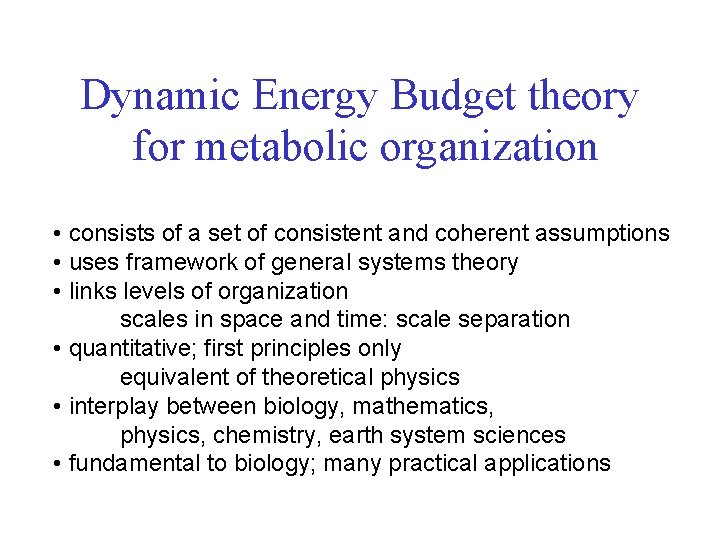 Dynamic Energy Budget theory
for metabolic organization

• consists of a set of consistent and coherent assumptions
• uses framework of general systems theory
• links levels of organization
scales in space and time: scale separation
• quantitative; first principles only
equivalent of theoretical physics
• interplay between biology, mathematics,
physics, chemistry, earth system sciences
• fundamental to biology; many practical applications